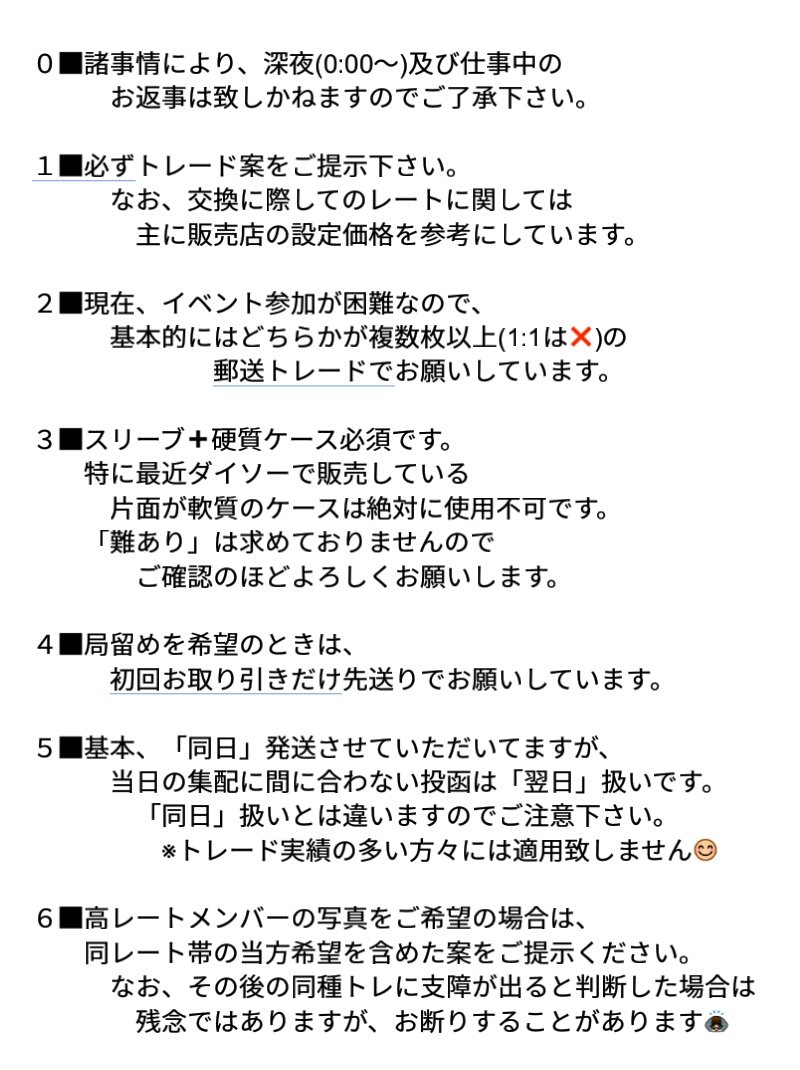 ０■諸事情により、深夜(0:00〜)及び仕事中の
お返事は致しかねますのでご了承下さい。

１■必ずトレード案をご提示下さい。
なお、交換に際してのレートに関しては
主に販売店の設定価格を参考にしています。

２■現在、イベント参加が困難なので、
基本的にはどちらかが複数枚以上(1:1は❌)の
郵送トレードでお願いしています。

３■スリーブ＋硬質ケース必須です。
特に最近ダイソーで販売している
片面が軟質のケースは絶対に使用不可です。
「難あり」は求めておりませんので
ご確認のほどよろしくお願いします。

４■局留めを希望のときは、
初回お取り引きだけ先送りでお願いしています。

５■基本、「同日」発送させていただいてますが、
当日の集配に間に合わない投函は「翌日」扱いです。
「同日」扱いとは違いますのでご注意下さい。
※トレード実績の多い方々には適用致しません😊

６■高レートメンバーの写真をご希望の場合は、
同レート帯の当方希望を含めた案をご提示ください。
なお、その後の同種トレに支障が出ると判断した場合は
残念ではありますが、お断りすることがあります🙇